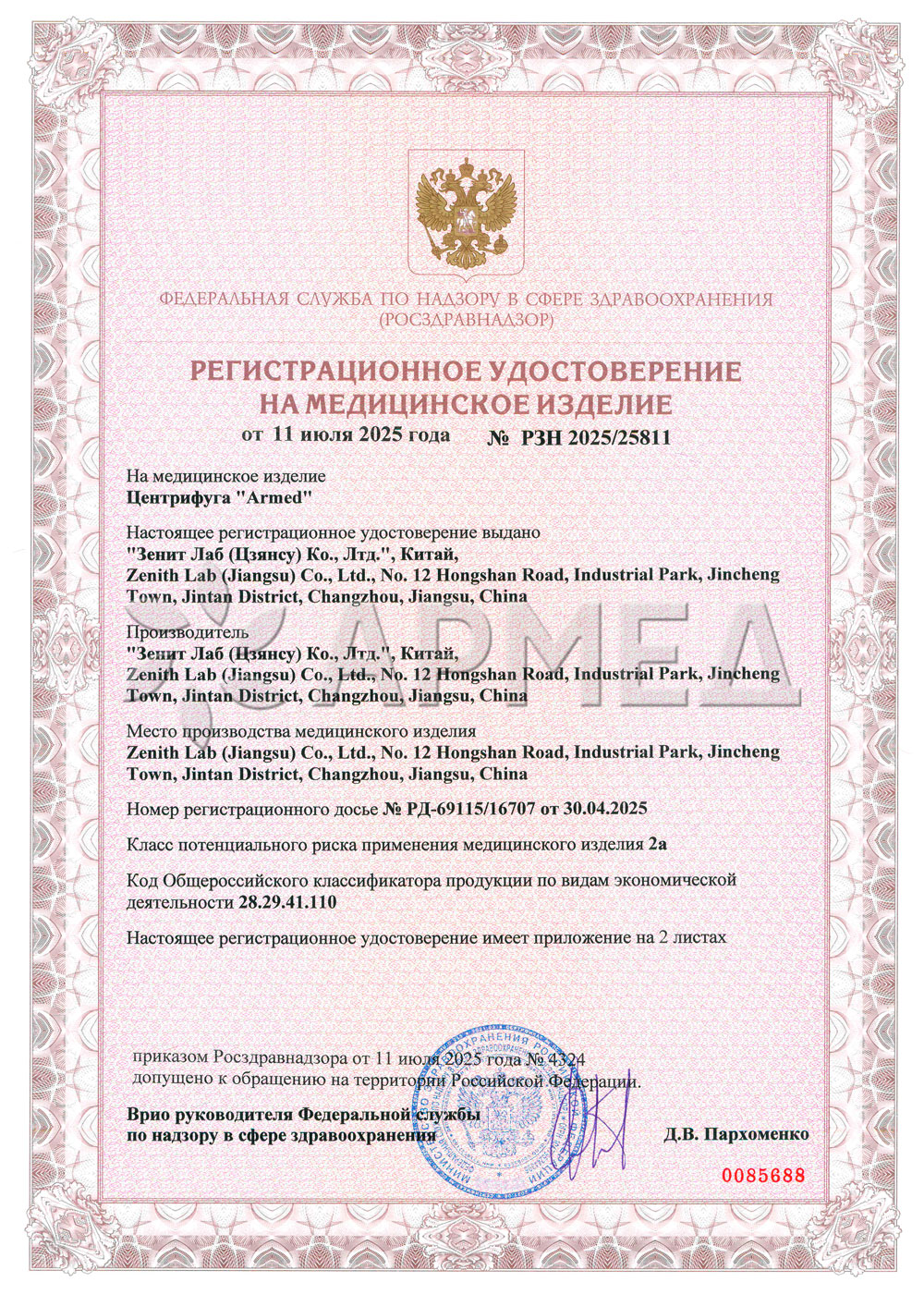 ФЕДЕРАЛЬНАЯ СЛУЖБА ПО НАДЗОРУ В СФЕРЕ ЗДРАВООХРАНЕНИЯ
(РОСЗДРАВНАДЗОР)

РЕГИСТРАЦИОННОЕ УДОСТОВЕРЕНИЕ
НА МЕДИЦИНСКОЕ ИЗДЕЛИЕ

от 11 июля 2025 года № РЗН 2025/25811

На медицинское изделие
Центрифуга "Armed"

Настоящее регистрационное удостоверение выдано
"Зенит Лаб (Цзянсу) Ко., Лтд.", Китай,
Zenith Lab (Jiangsu) Co., Ltd., No. 12 Hongshan Road, Industrial Park, Jincheng Town, Jintan District, Changzhou, Jiangsu, China

АРМЕД

Производитель
"Зенит Лаб (Цзянсу) Ко., Лтд.", Китай,
Zenith Lab (Jiangsu) Co., Ltd., No. 12 Hongshan Road, Industrial Park, Jincheng Town, Jintan District, Changzhou, Jiangsu, China

Место производства медицинского изделия
Zenith Lab (Jiangsu) Co., Ltd., No. 12 Hongshan Road, Industrial Park, Jincheng Town, Jintan District, Changzhou, Jiangsu, China

Номер регистрационного досье № РД-69115/16707 от 30.04.2025

Класс потенциального риска применения медицинского изделия 2а

Код Общероссийского классификатора продукции по видам экономической деятельности 28.29.41.110

Настоящее регистрационное удостоверение имеет приложение на 2 листах

приказом Росздравнадзора от 11 июля 2025 года № 4324
допущено к обращению на территории Российской Федерации.

Врио руководителя Федеральной службы
по надзору в сфере здравоохранения

Д.В. Пархоменко

0085688